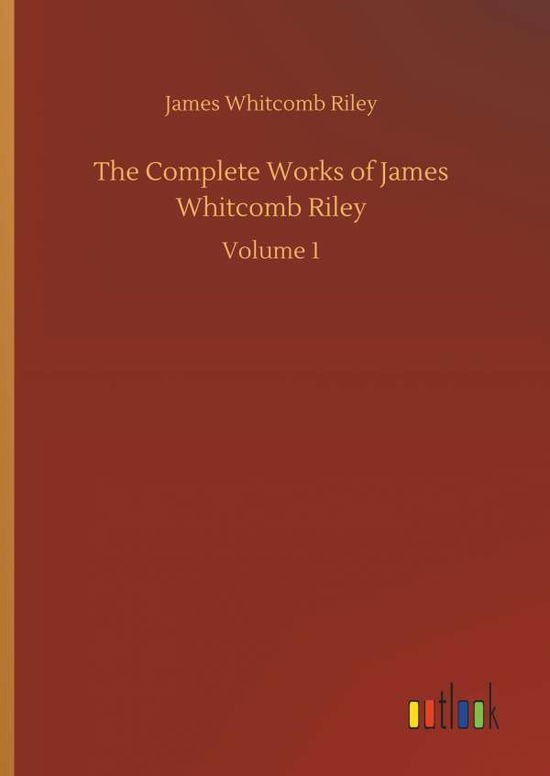 James Whitcomb Riley

The Complete Works of James Whitcomb Riley

Volume 1

outlook